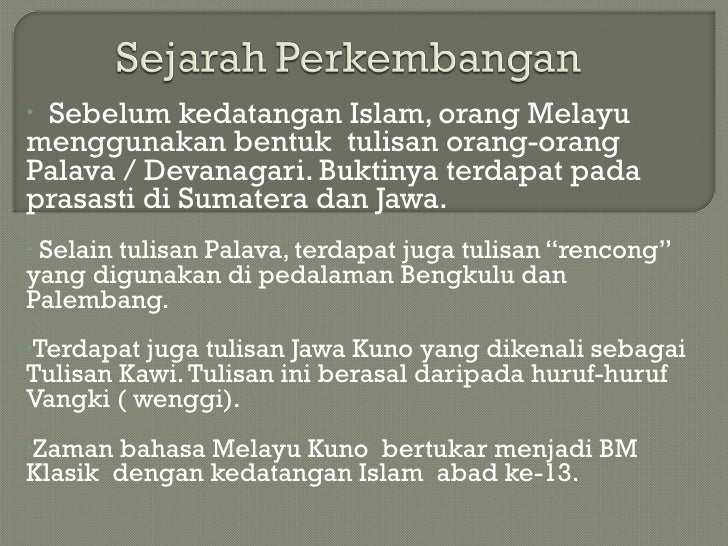 Sejarah Perkembangan

• Sebelum kedatangan Islam, orang Melayu menggunakan bentuk tulisan orang-orang Palava / Devanagari. Buktinya terdapat pada prasasti di Sumatera dan Jawa.

• Selain tulisan Palava, terdapat juga tulisan "rencong" yang digunakan di pedalaman Bengkulu dan Palembang.

• Terdapat juga tulisan Jawa Kuno yang dikenali sebagai Tulisan Kawi. Tulisan ini berasal daripada huruf-huruf Vangki ( wenggi).

• Zaman bahasa Melayu Kuno bertukar menjadi BM Klasik dengan kedatangan Islam abad ke-13.